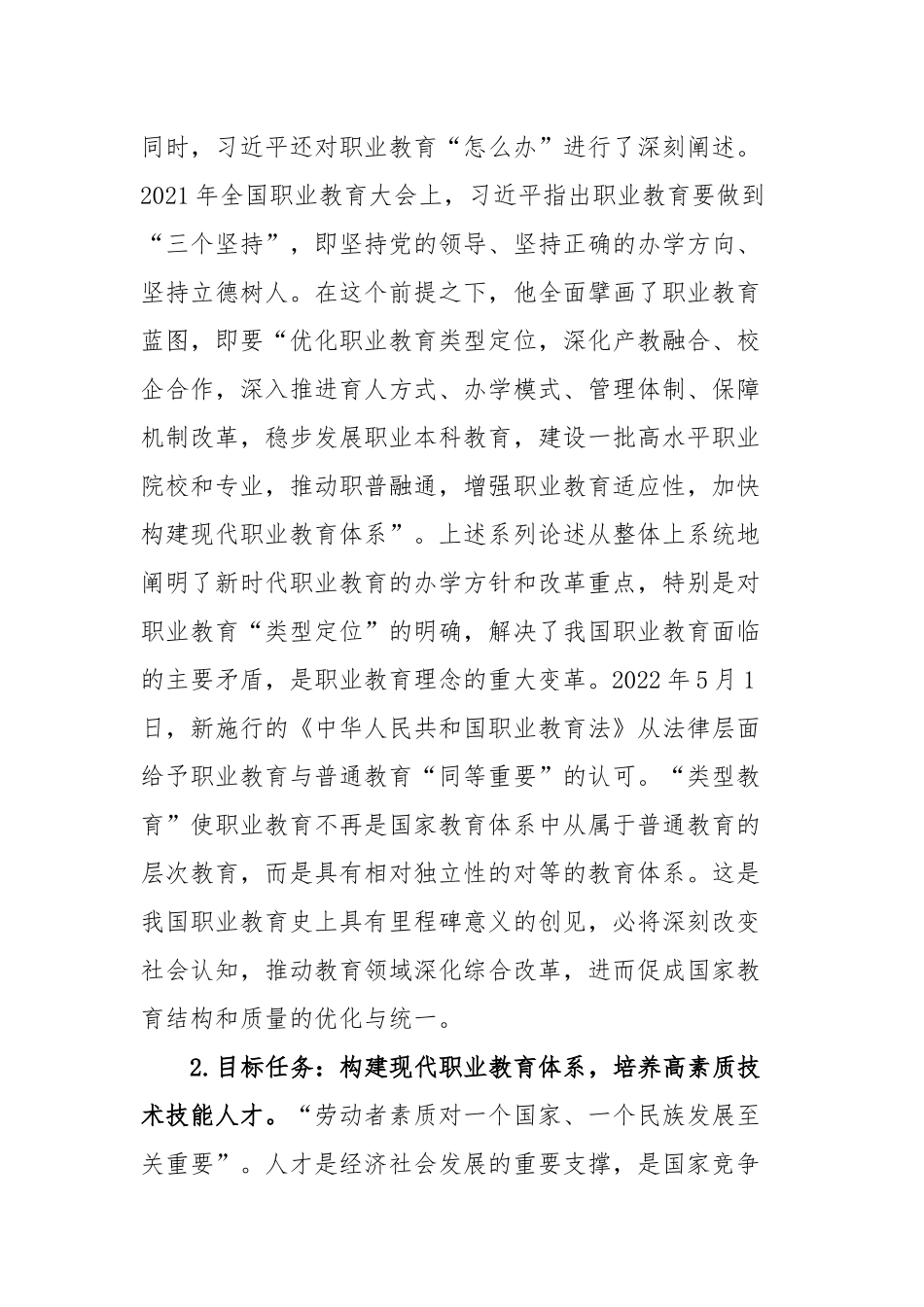 同时，习近平还对职业教育“怎么办”进行了深刻阐述。2021年全国职业教育大会上，习近平指出职业教育要做到“三个坚持”，即坚持党的领导、坚持正确的办学方向、坚持立德树人。在这个前提之下，他全面擘画了职业教育蓝图，即要“优化职业教育类型定位，深化产教融合、校企合作，深入推进育人方式、办学模式、管理体制、保障机制改革，稳步发展职业本科教育，建设一批高水平职业院校和专业，推动职普融通，增强职业教育适应性，加快构建现代职业教育体系”。上述系列论述从整体上系统地阐明了新时代职业教育的办学方针和改革重点，特别是对职业教育“类型定位”的明确，解决了我国职业教育面临的主要矛盾，是职业教育理念的重大变革。2022年5月1日，新施行的《中华人民共和国职业教育法》从法律层面给予职业教育与普通教育“同等重要”的认可。“类型教育”使职业教育不再是国家教育体系中从属于普通教育的层次教育，而是具有相对独立性的对等的教育体系。这是我国职业教育史上具有里程碑意义的创见，必将深刻改变社会认知，推动教育领域深化综合改革，进而促成国家教育结构和质量的优化与统一。

2.目标任务：构建现代职业教育体系，培养高素质技术技能人才。“劳动者素质对一个国家、一个民族发展至关重要”。人才是经济社会发展的重要支撑，是国家竞争